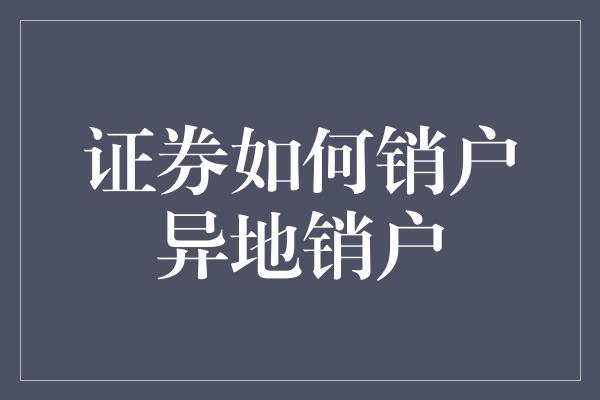 证券如何销户
异地销户